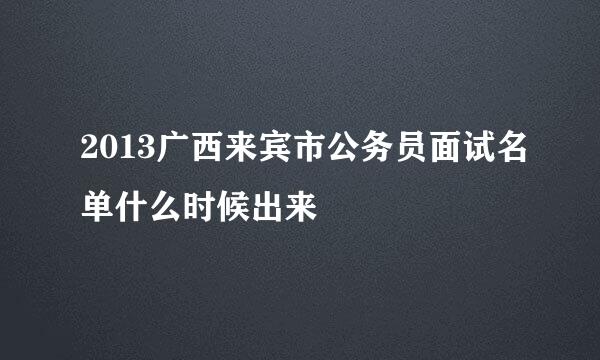 2013广西来宾市公务员面试名单什么时候出来